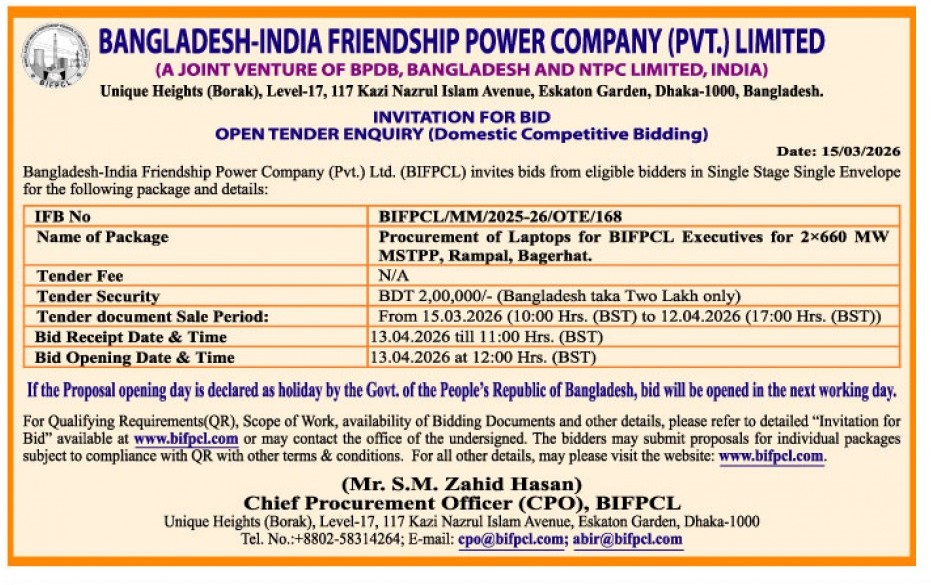 BIFPCL

BANGLADESH-INDIA FRIENDSHIP POWER COMPANY (PVT.) LIMITED
(A JOINT VENTURE OF BPDB, BANGLADESH AND NTPC LIMITED, INDIA)
Unique Heights (Borak), Level-17, 117 Kazi Nazrul Islam Avenue, Eskaton Garden, Dhaka-1000, Bangladesh.

INVITATION FOR BID
OPEN TENDER ENQUIRY (Domestic Competitive Bidding)

Date: 15/03/2026

Bangladesh-India Friendship Power Company (Pvt.) Ltd. (BIFPCL) invites bids from eligible bidders in Single Stage Single Envelope for the following package and details:

| IFB No | BIFPCL/MM/2025-26/OTE/168 |
|---|---|
| Name of Package | Procurement of Laptops for BIFPCL Executives for 2×660 MW MSTPP, Rampal, Bagerhat. |
| Tender Fee | N/A |
| Tender Security | BDT 2,00,000/- (Bangladesh taka Two Lakh only) |
| Tender document Sale Period: | From 15.03.2026 (10:00 Hrs. (BST) to 12.04.2026 (17:00 Hrs. (BST)) |
| Bid Receipt Date & Time | 13.04.2026 till 11:00 Hrs. (BST) |
| Bid Opening Date & Time | 13.04.2026 at 12:00 Hrs. (BST) |

If the Proposal opening day is declared as holiday by the Govt. of the People's Republic of Bangladesh, bid will be opened in the next working day.

For Qualifying Requirements(QR), Scope of Work, availability of Bidding Documents and other details, please refer to detailed "Invitation for Bid" available at www.bifpcl.com or may contact the office of the undersigned. The bidders may submit proposals for individual packages subject to compliance with QR with other terms & conditions. For all other details, may please visit the website: www.bifpcl.com.

(Mr. S.M. Zahid Hasan)
Chief Procurement Officer (CPO), BIFPCL
Unique Heights (Borak), Level-17, 117 Kazi Nazrul Islam Avenue, Eskaton Garden, Dhaka-1000
Tel. No.:+8802-58314264; E-mail: cpo@bifpcl.com; abir@bifpcl.com